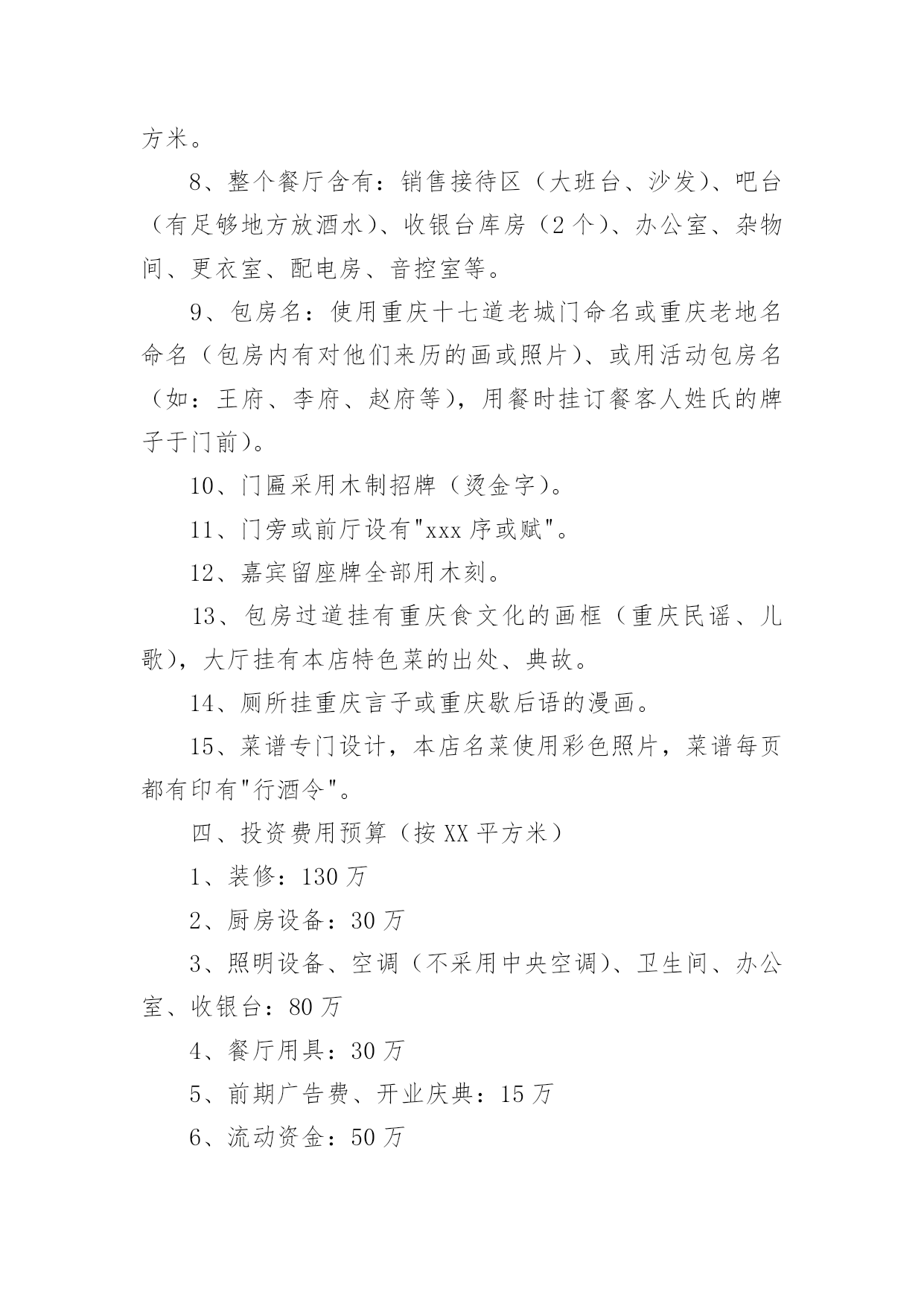 方米。

8、整个餐厅含有：销售接待区（大班台、沙发）、吧台（有足够地方放酒水）、收银台库房（2个）、办公室、杂物间、更衣室、配电房、音控室等。

9、包房名：使用重庆十七道老城门命名或重庆老地名命名（包房内有对他们来历的画或照片）、或用活动包房名（如：王府、李府、赵府等），用餐时挂订餐客人姓氏的牌子于门前）。

10、门匾采用木制招牌（烫金字）。

11、门旁或前厅设有"xxx序或赋"。

12、嘉宾留座牌全部用木刻。

13、包房过道挂有重庆食文化的画框（重庆民谣、儿歌），大厅挂有本店特色菜的出处、典故。

14、厕所挂重庆言子或重庆歇后语的漫画。

15、菜谱专门设计，本店名菜使用彩色照片，菜谱每页都有印有"行酒令"。

四、投资费用预算（按XX平方米）

1、装修：130万

2、厨房设备：30万

3、照明设备、空调（不采用中央空调）、卫生间、办公室、收银台：80万

4、餐厅用具：30万

5、前期广告费、开业庆典：15万

6、流动资金：50万